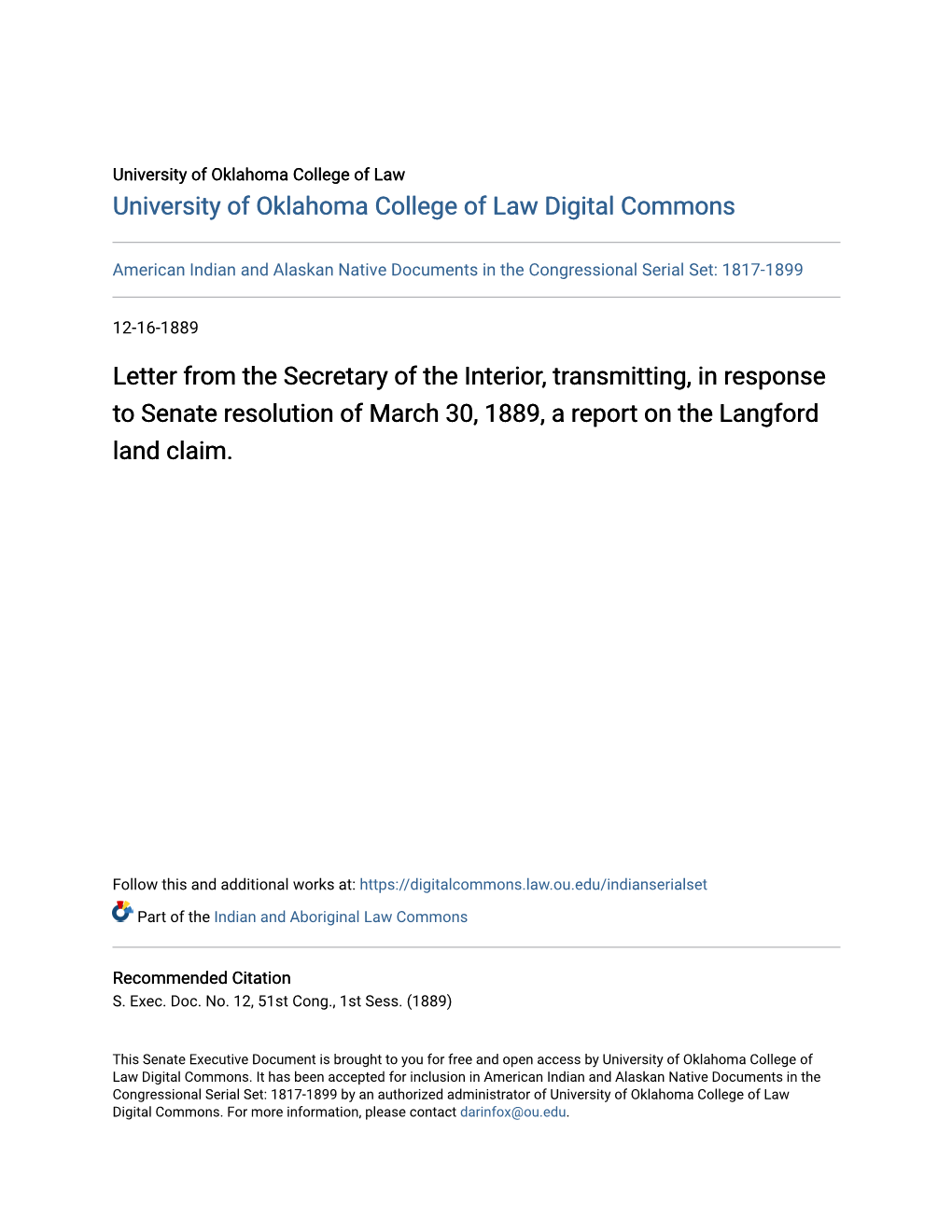 University of Oklahoma College of Law
University of Oklahoma College of Law Digital Commons

American Indian and Alaskan Native Documents in the Congressional Serial Set: 1817-1899

12-16-1889

Letter from the Secretary of the Interior, transmitting, in response to Senate resolution of March 30, 1889, a report on the Langford land claim.

Follow this and additional works at: https://digitalcommons.law.ou.edu/indianserialset

Part of the Indian and Aboriginal Law Commons

Recommended Citation
S. Exec. Doc. No. 12, 51st Cong., 1st Sess. (1889)

This Senate Executive Document is brought to you for free and open access by University of Oklahoma College of Law Digital Commons. It has been accepted for inclusion in American Indian and Alaskan Native Documents in the Congressional Serial Set: 1817-1899 by an authorized administrator of University of Oklahoma College of Law Digital Commons. For more information, please contact darinfox@ou.edu.